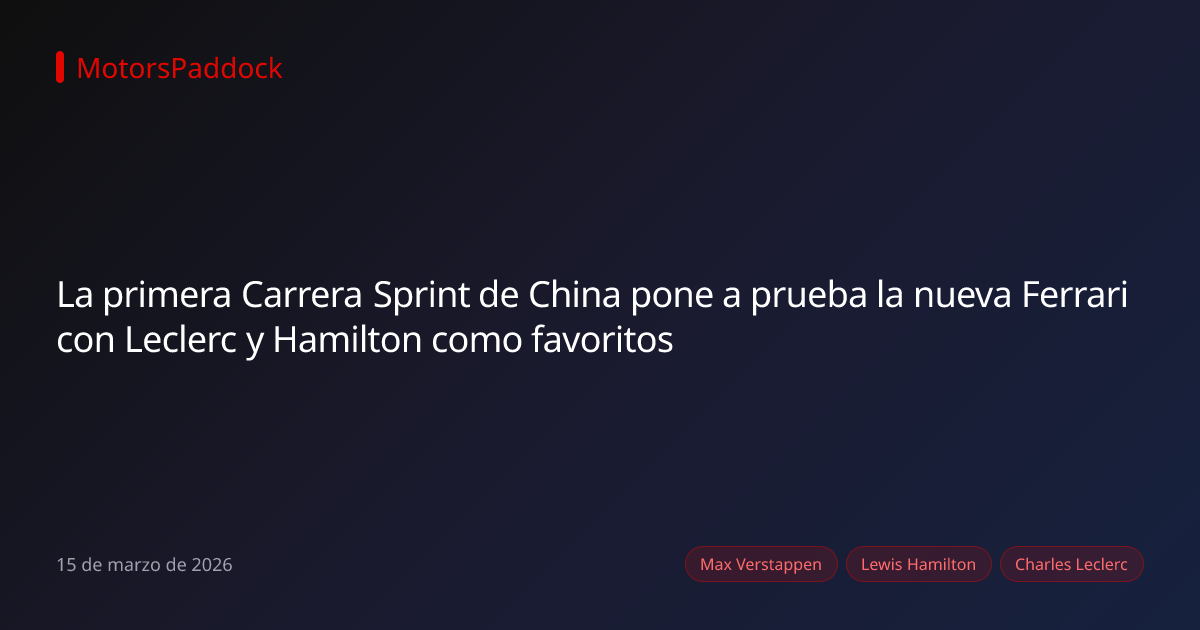 MotorsPaddock

La primera Carrera Sprint de China pone a prueba la nueva Ferrari con Leclerc y Hamilton como favoritos

15 de marzo de 2026

Max Verstappen
Lewis Hamilton
Charles Leclerc